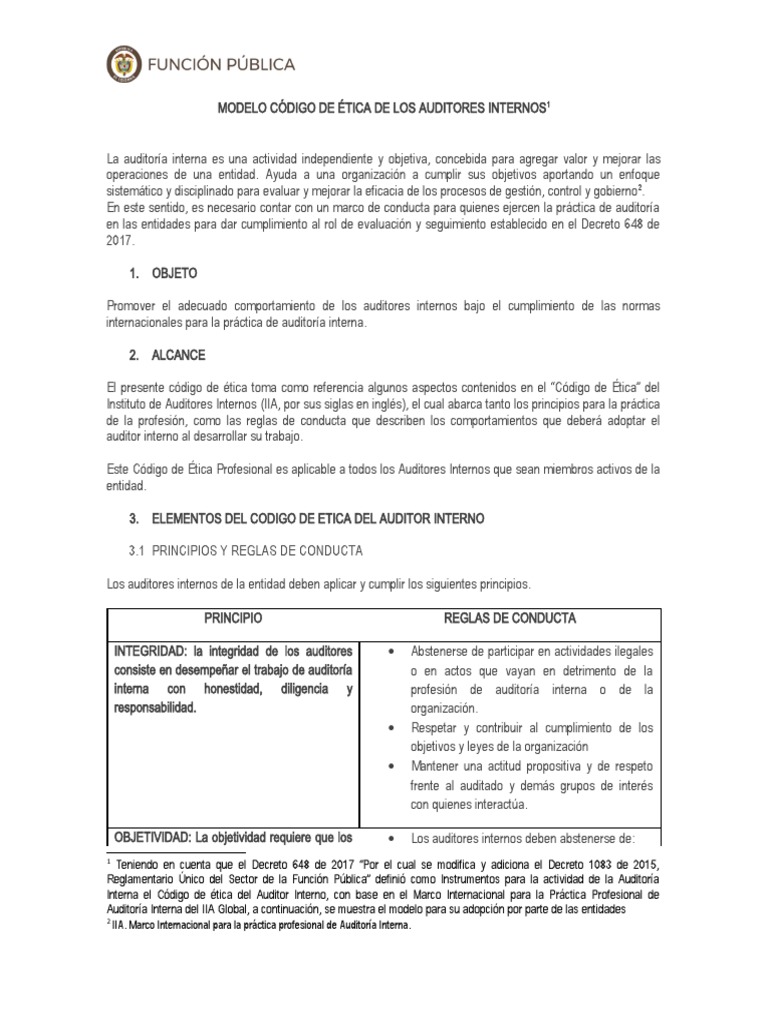 FUNCIÓN PÚBLICA

MODELO CÓDIGO DE ÉTICA DE LOS AUDITORES INTERNOS$^1$

La auditoría interna es una actividad independiente y objetiva, concebida para agregar valor y mejorar las operaciones de una entidad. Ayuda a una organización a cumplir sus objetivos aportando un enfoque sistemático y disciplinado para evaluar y mejorar la eficacia de los procesos de gestión, control y gobierno$^2$. En este sentido, es necesario contar con un marco de conducta para quienes ejercen la práctica de auditoría en las entidades para dar cumplimiento al rol de evaluación y seguimiento establecido en el Decreto 648 de 2017.

1. OBJETO

Promover el adecuado comportamiento de los auditores internos bajo el cumplimiento de las normas internacionales para la práctica de auditoría interna.

2. ALCANCE

El presente código de ética toma como referencia algunos aspectos contenidos en el "Código de Ética" del Instituto de Auditores Internos (IIA, por sus siglas en inglés), el cual abarca tanto los principios para la práctica de la profesión, como las reglas de conducta que describen los comportamientos que deberá adoptar el auditor interno al desarrollar su trabajo.

Este Código de Ética Profesional es aplicable a todos los Auditores Internos que sean miembros activos de la entidad.

3. ELEMENTOS DEL CODIGO DE ETICA DEL AUDITOR INTERNO

3.1 PRINCIPIOS Y REGLAS DE CONDUCTA

Los auditores internos de la entidad deben aplicar y cumplir los siguientes principios.

| PRINCIPIO | REGLAS DE CONDUCTA |
|---|---|
| INTEGRIDAD: la integridad de los auditores consiste en desempeñar el trabajo de auditoría interna con honestidad, diligencia y responsabilidad. | • Abstenerse de participar en actividades ilegales o en actos que vayan en detrimento de la profesión de auditoría interna o de la organización. • Respetar y contribuir al cumplimiento de los objetivos y leyes de la organización • Mantener una actitud propositiva y de respeto frente al auditado y demás grupos de interés con quienes interactúa. |
| OBJETIVIDAD: La objetividad requiere que los | • Los auditores internos deben abstenerse de: |

$^1$ Teniendo en cuenta que el Decreto 648 de 2017 "Por el cual se modifica y adiciona el Decreto 1083 de 2015, Reglamentario Único del Sector de la Función Pública" definió como Instrumentos para la actividad de la Auditoría Interna el Código de ética del Auditor Interno, con base en el Marco Internacional para la Práctica Profesional de Auditoría Interna del IIA Global, a continuación, se muestra el modelo para su adopción por parte de las entidades
$^2$ IIA. Marco Internacional para la práctica profesional de Auditoría Interna.